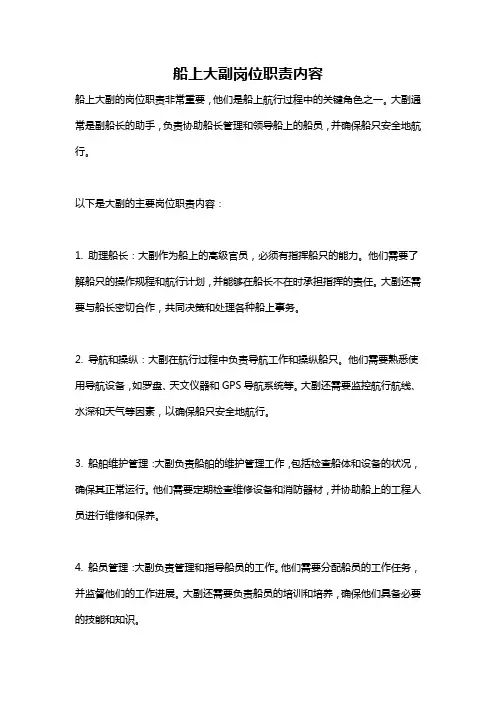 船上大副岗位职责内容

船上大副的岗位职责非常重要，他们是船上航行过程中的关键角色之一。大副通常是副船长的助手，负责协助船长管理和领导船上的船员，并确保船只安全地航行。

以下是大副的主要岗位职责内容：

1. 助理船长：大副作为船上的高级官员，必须有指挥船只的能力。他们需要了解船只的操作规程和航行计划，并能够在船长不在时承担指挥的责任。大副还需要与船长密切合作，共同决策和处理各种船上事务。

2. 导航和操纵：大副在航行过程中负责导航工作和操纵船只。他们需要熟悉使用导航设备，如罗盘、天文仪器和 GPS 导航系统等。大副还需要监控航行航线、水深和天气等因素，以确保船只安全地航行。

3. 船舶维护管理：大副负责船舶的维护管理工作，包括检查船体和设备的状况，确保其正常运行。他们需要定期检查维修设备和消防器材，并协助船上的工程人员进行维修和保养。

4. 船员管理：大副负责管理和指导船员的工作。他们需要分配船员的工作任务，并监督他们的工作进展。大副还需要负责船员的培训和培养，确保他们具备必要的技能和知识。